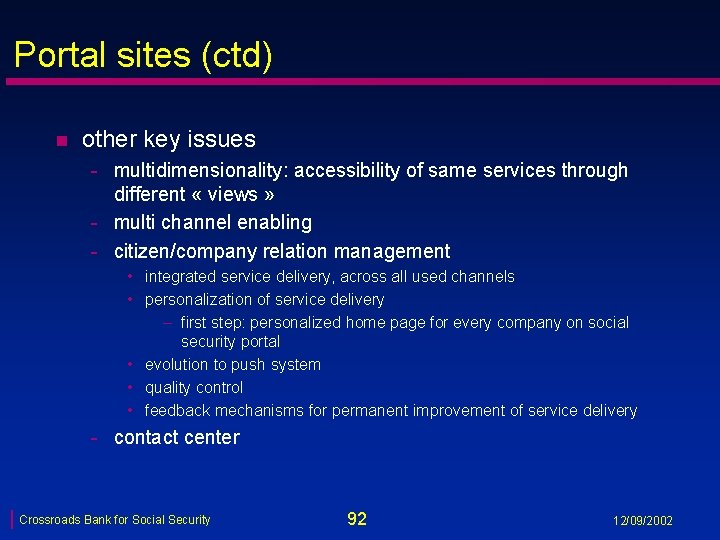 Portal sites (ctd)

- other key issues
  - multidimensionality: accessibility of same services through different « views »
  - multi channel enabling
  - citizen/company relation management
    - integrated service delivery, across all used channels
    - personalization of service delivery
      - first step: personalized home page for every company on social security portal
    - evolution to push system
    - quality control
    - feedback mechanisms for permanent improvement of service delivery
  - contact center

Crossroads Bank for Social Security
92
12/09/2002